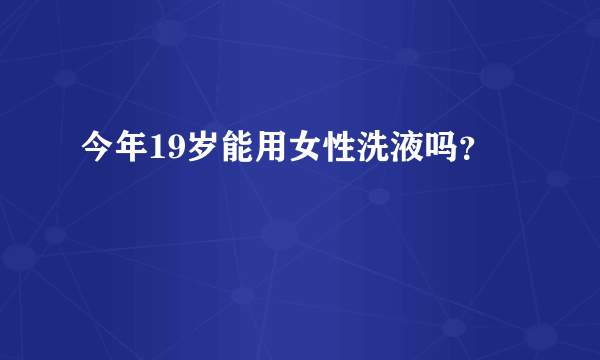 今年19岁能用女性洗液吗?